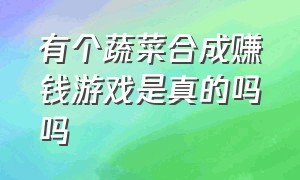 有个蔬菜合成赚钱游戏是真的吗吗